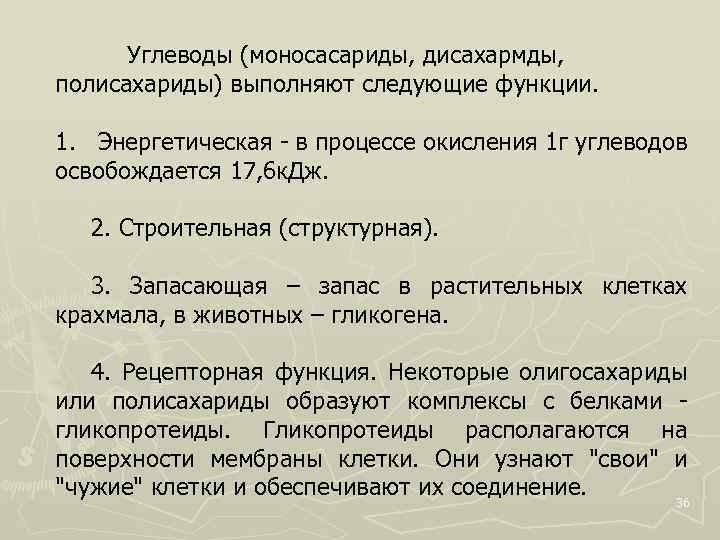 Углеводы (моносасариды, дисахармды, полисахариды) выполняют следующие функции.

1. Энергетическая - в процессе окисления 1г углеводов освобождается 17,6кДж.

2. Строительная (структурная).

3. Запасающая – запас в растительных клетках крахмала, в животных – гликогена.

4. Рецепторная функция. Некоторые олигосахариды или полисахариды образуют комплексы с белками - гликопротеиды. Гликопротеиды располагаются на поверхности мембраны клетки. Они узнают "свои" и "чужие" клетки и обеспечивают их соединение.

36